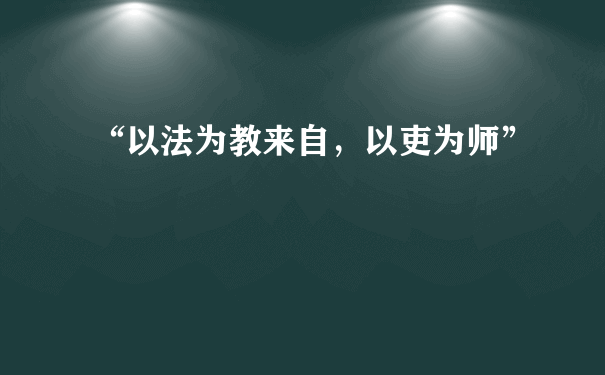 “以法为教来自，以吏为师”